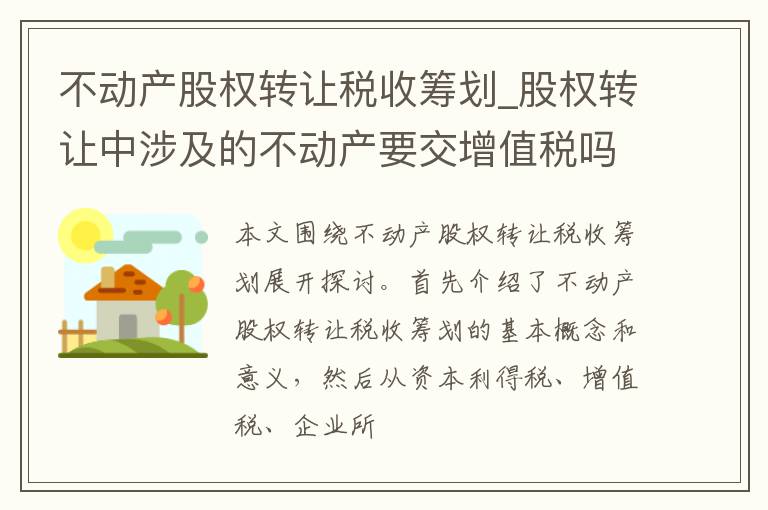 不动产股权转让税收筹划_股权转让中涉及的不动产要交增值税吗

本文围绕不动产股权转让税收筹划展开探讨。首先介绍了不动产股权转让税收筹划的基本概念和意义，然后从资本利得税、增值税、企业所